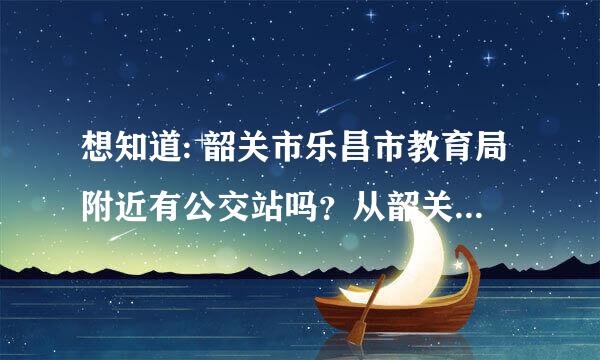 想知道: 韶关市乐昌市教育局附近有公交站吗？从韶关...